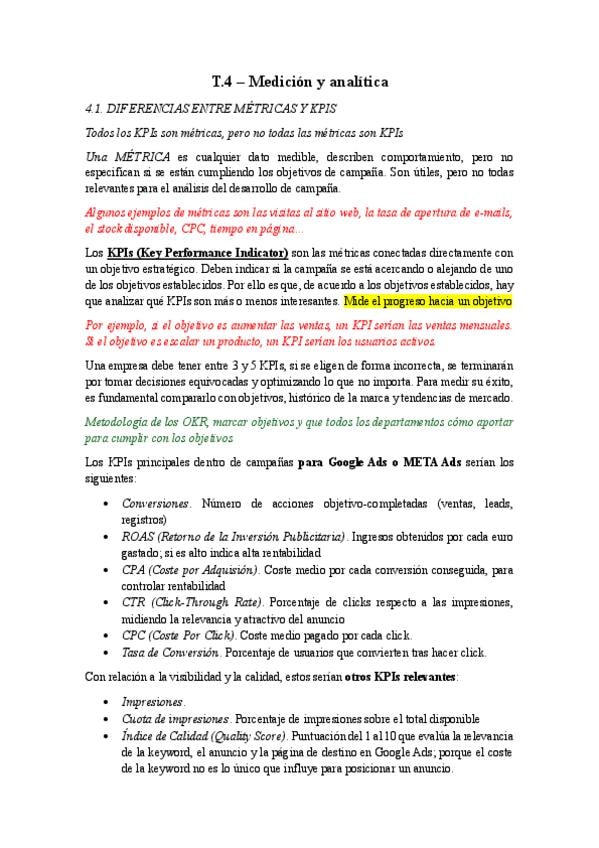 T.4 – Medición y analítica

4.1. DIFERENCIAS ENTRE MÉTRICAS Y KPIS

Todos los KPIs son métricas, pero no todas las métricas son KPIs

Una MÉTRICA es cualquier dato medible, describen comportamiento, pero no especifican si se están cumpliendo los objetivos de campaña. Son útiles, pero no todas relevantes para el análisis del desarrollo de campaña.

Algunos ejemplos de métricas son las visitas al sitio web, la tasa de apertura de e-mails, el stock disponible, CPC, tiempo en página…

Los KPIs (Key Performance Indicator) son las métricas conectadas directamente con un objetivo estratégico. Deben indicar si la campaña se está acercando o alejando de uno de los objetivos establecidos. Por ello es que, de acuerdo a los objetivos establecidos, hay que analizar qué KPIs son más o menos interesantes. Mide el progreso hacia un objetivo

Por ejemplo, si el objetivo es aumentar las ventas, un KPI serían las ventas mensuales. Si el objetivo es escalar un producto, un KPI serían los usuarios activos.

Una empresa debe tener entre 3 y 5 KPIs, si se eligen de forma incorrecta, se terminarán por tomar decisiones equivocadas y optimizando lo que no importa. Para medir su éxito, es fundamental compararlo con objetivos, histórico de la marca y tendencias de mercado.

Metodología de los OKR, marcar objetivos y que todos los departamentos cómo aportar para cumplir con los objetivos

Los KPIs principales dentro de campañas para Google Ads o META Ads serían los siguientes:

• Conversiones. Número de acciones objetivo-completadas (ventas, leads, registros)
• ROAS (Retorno de la Inversión Publicitaria). Ingresos obtenidos por cada euro gastado; si es alto indica alta rentabilidad
• CPA (Coste por Adquisión). Coste medio por cada conversión conseguida, para controlar rentabilidad
• CTR (Click-Through Rate). Porcentaje de clicks respecto a las impresiones, midiendo la relevancia y atractivo del anuncio
• CPC (Coste Por Click). Coste medio pagado por cada click.
• Tasa de Conversión. Porcentaje de usuarios que convierten tras hacer click.

Con relación a la visibilidad y la calidad, estos serían otros KPIs relevantes:

• Impresiones.
• Cuota de impresiones. Porcentaje de impresiones sobre el total disponible
• Índice de Calidad (Quality Score). Puntuación del 1 al 10 que evalúa la relevancia de la keyword, el anuncio y la página de destino en Google Ads; porque el coste de la keyword no es lo único que influye para posicionar un anuncio.